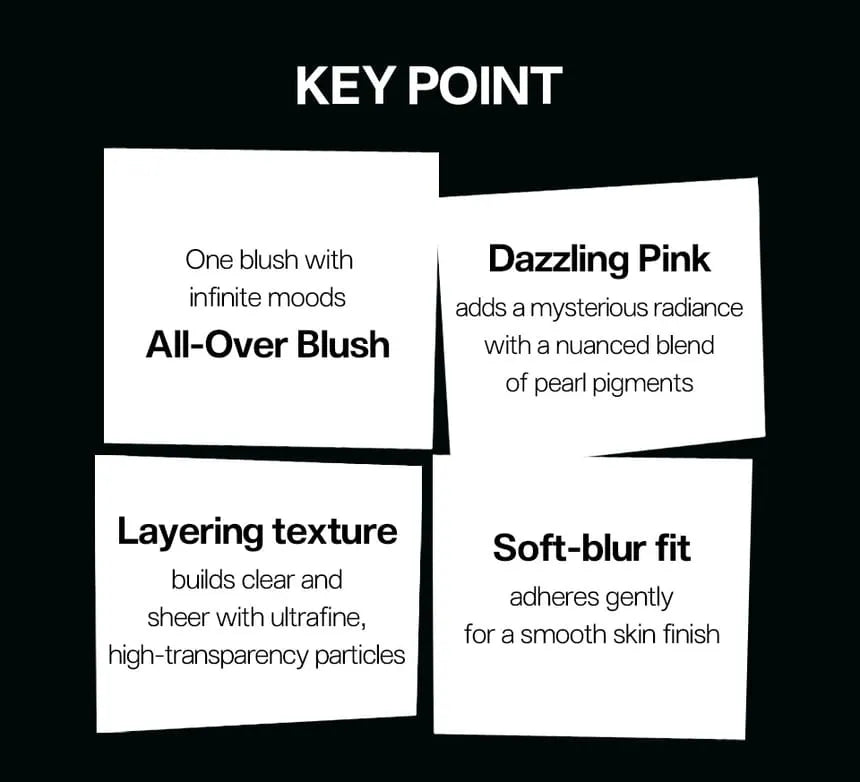 KEY POINT

One blush with infinite moods
All-Over Blush

Dazzling Pink
adds a mysterious radiance with a nuanced blend of pearl pigments

Layering texture
builds clear and sheer with ultrafine, high-transparency particles

Soft-blur fit
adheres gently for a smooth skin finish